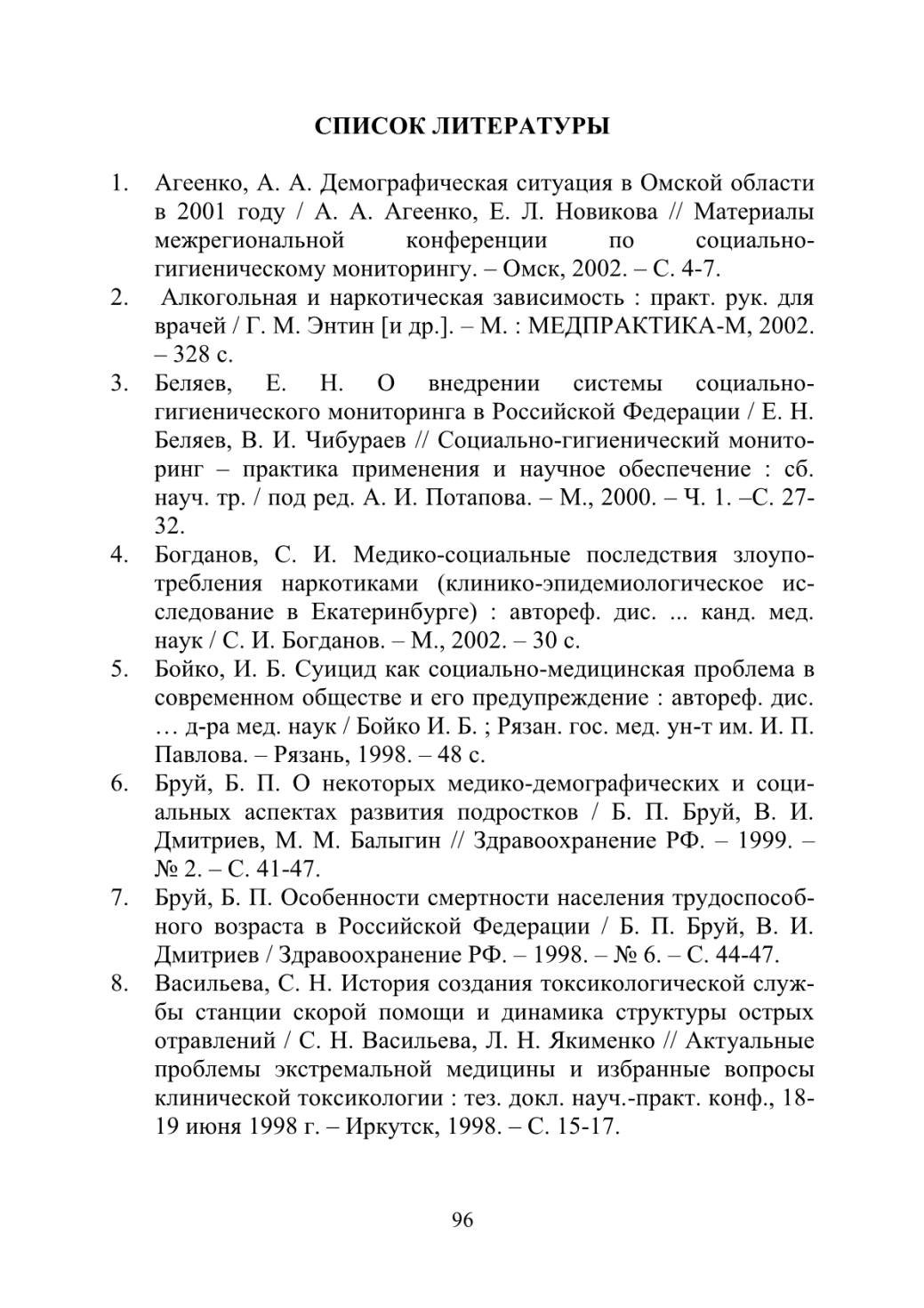 СПИСОК ЛИТЕРАТУРЫ

1. Агеенко, А. А. Демографическая ситуация в Омской области в 2001 году / А. А. Агеенко, Е. Л. Новикова // Материалы межрегиональной конференции по социально-гигиеническому мониторингу. – Омск, 2002. – С. 4-7.
2. Алкогольная и наркотическая зависимость : практ. рук. для врачей / Г. М. Энтин [и др.]. – М. : МЕДПРАКТИКА-М, 2002. – 328 с.
3. Беляев, Е. Н. О внедрении системы социально-гигиенического мониторинга в Российской Федерации / Е. Н. Беляев, В. И. Чибураев // Социально-гигиенический мониторинг – практика применения и научное обеспечение : сб. науч. тр. / под ред. А. И. Потапова. – М., 2000. – Ч. 1. –С. 27-32.
4. Богданов, С. И. Медико-социальные последствия злоупотребления наркотиками (клинико-эпидемиологическое исследование в Екатеринбурге) : автореф. дис. ... канд. мед. наук / С. И. Богданов. – М., 2002. – 30 с.
5. Бойко, И. Б. Суицид как социально-медицинская проблема в современном обществе и его предупреждение : автореф. дис. … д-ра мед. наук / Бойко И. Б. ; Рязан. гос. мед. ун-т им. И. П. Павлова. – Рязань, 1998. – 48 с.
6. Бруй, Б. П. О некоторых медико-демографических и социальных аспектах развития подростков / Б. П. Бруй, В. И. Дмитриев, М. М. Балыгин // Здравоохранение РФ. – 1999. – № 2. – С. 41-47.
7. Бруй, Б. П. Особенности смертности населения трудоспособного возраста в Российской Федерации / Б. П. Бруй, В. И. Дмитриев / Здравоохранение РФ. – 1998. – № 6. – С. 44-47.
8. Васильева, С. Н. История создания токсикологической службы станции скорой помощи и динамика структуры острых отравлений / С. Н. Васильева, Л. Н. Якименко // Актуальные проблемы экстремальной медицины и избранные вопросы клинической токсикологии : тез. докл. науч.-практ. конф., 18-19 июня 1998 г. – Иркутск, 1998. – С. 15-17.

96